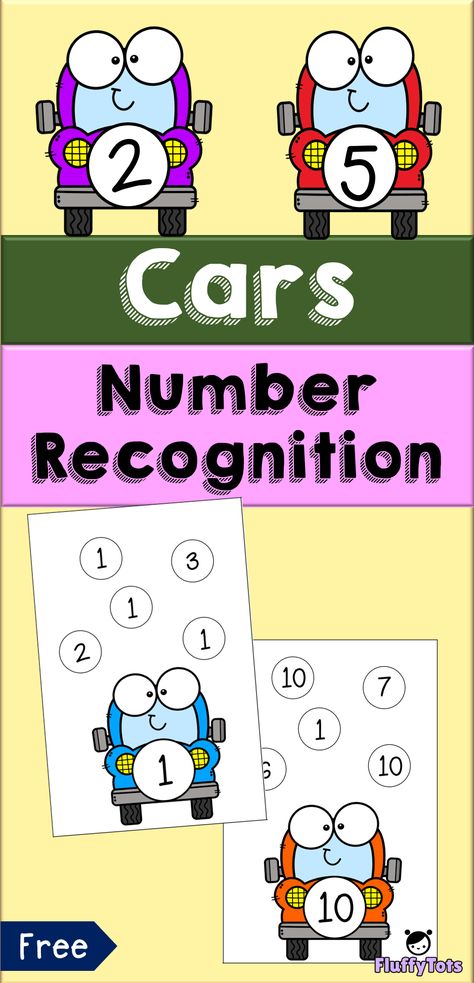 2

5

Cars

Number Recognition

1
3
1
2
1
1

10
7
1
6
10
10

Free

FluffyTots